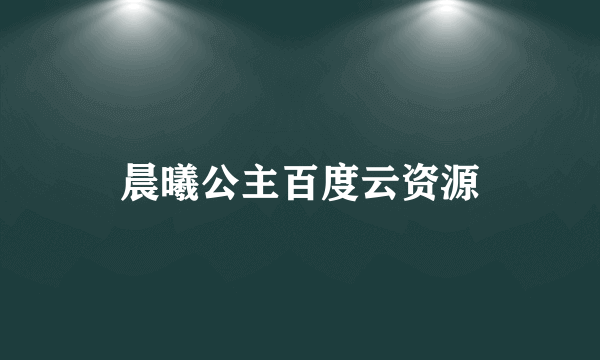 晨曦公主百度云资源